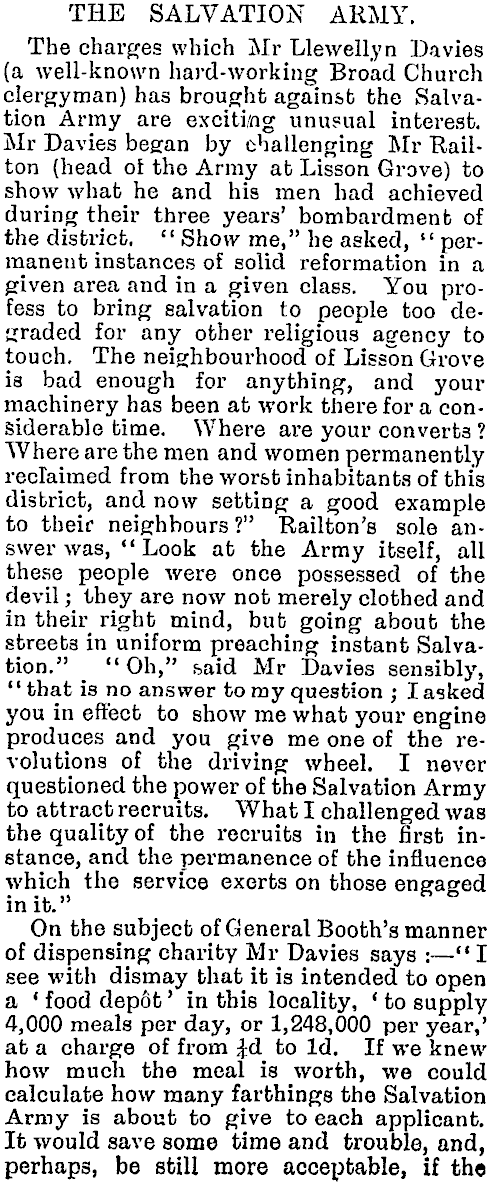 THE SALVATION ARMY.

The charges which Mr Llewellyn Davies (a well-known hard-working Broad Church clergyman) has brought against the Salvation Army are exciting unusual interest. Mr Davies began by challenging Mr Railton (head of the Army at Lisson Grove) to show what he and his men had achieved during their three years' bombardment of the district. "Show me," he asked, "permanent instances of solid reformation in a given area and in a given class. You profess to bring salvation to people too degraded for any other religious agency to touch. The neighbourhood of Lisson Grove is bad enough for anything, and your machinery has been at work there for a considerable time. Where are your converts? Where are the men and women permanently reclaimed from the worst inhabitants of this district, and now setting a good example to their neighbours?" Railton's sole answer was, "Look at the Army itself, all these people were once possessed of the devil; they are now not merely clothed and in their right mind, but going about the streets in uniform preaching instant Salvation." "Oh," said Mr Davies sensibly, "that is no answer to my question; I asked you in effect to show me what your engine produces and you give me one of the revolutions of the driving wheel. I never questioned the power of the Salvation Army to attract recruits. What I challenged was the quality of the recruits in the first instance, and the permanence of the influence which the service exerts on those engaged in it."

On the subject of General Booth's manner of dispensing charity Mr Davies says:—"I see with dismay that it is intended to open a 'food depôt' in this locality, 'to supply 4,000 meals per day, or 1,248,000 per year,' at a charge of from $\frac{1}{4}$d to 1d. If we knew how much the meal is worth, we could calculate how many farthings the Salvation Army is about to give to each applicant. It would save some time and trouble, and, perhaps, be still more acceptable, if the